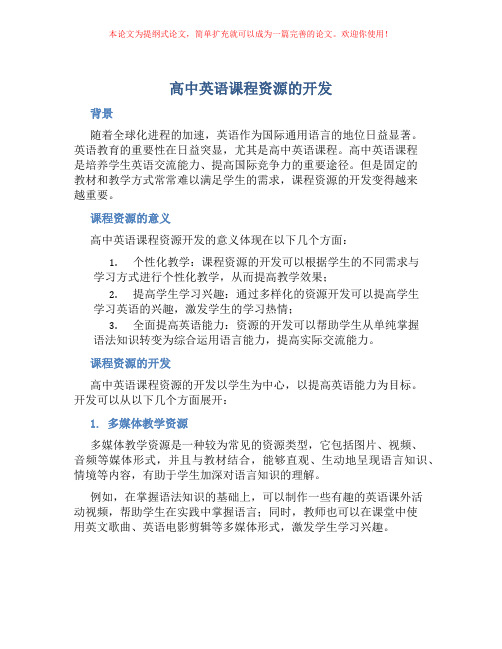 本论文为提纲式论文，简单扩充就可以成为一篇完善的论文。欢迎你使用！

高中英语课程资源的开发

背景

随着全球化进程的加速，英语作为国际通用语言的地位日益显著。英语教育的重要性在日益突显，尤其是高中英语课程。高中英语课程是培养学生英语交流能力、提高国际竞争力的重要途径。但是固定的教材和教学方式常常难以满足学生的需求，课程资源的开发变得越来越重要。

课程资源的意义

高中英语课程资源开发的意义体现在以下几个方面：

1. 个性化教学：课程资源的开发可以根据学生的不同需求与学习方式进行个性化教学，从而提高教学效果；
2. 提高学生学习兴趣：通过多样化的资源开发可以提高学生学习英语的兴趣，激发学生的学习热情；
3. 全面提高英语能力：资源的开发可以帮助学生从单纯掌握语法知识转变为综合运用语言能力，提高实际交流能力。

课程资源的开发

高中英语课程资源的开发以学生为中心，以提高英语能力为目标。开发可以从以下几个方面展开：

1. 多媒体教学资源

多媒体教学资源是一种较为常见的资源类型，它包括图片、视频、音频等媒体形式，并且与教材结合，能够直观、生动地呈现语言知识、情境等内容，有助于学生加深对语言知识的理解。

例如，在掌握语法知识的基础上，可以制作一些有趣的英语课外活动视频，帮助学生在实践中掌握语言；同时，教师也可以在课堂中使用英文歌曲、英语电影剪辑等多媒体形式，激发学生学习兴趣。